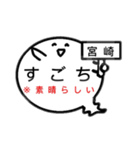 宮崎

すごち

※素晴らしい